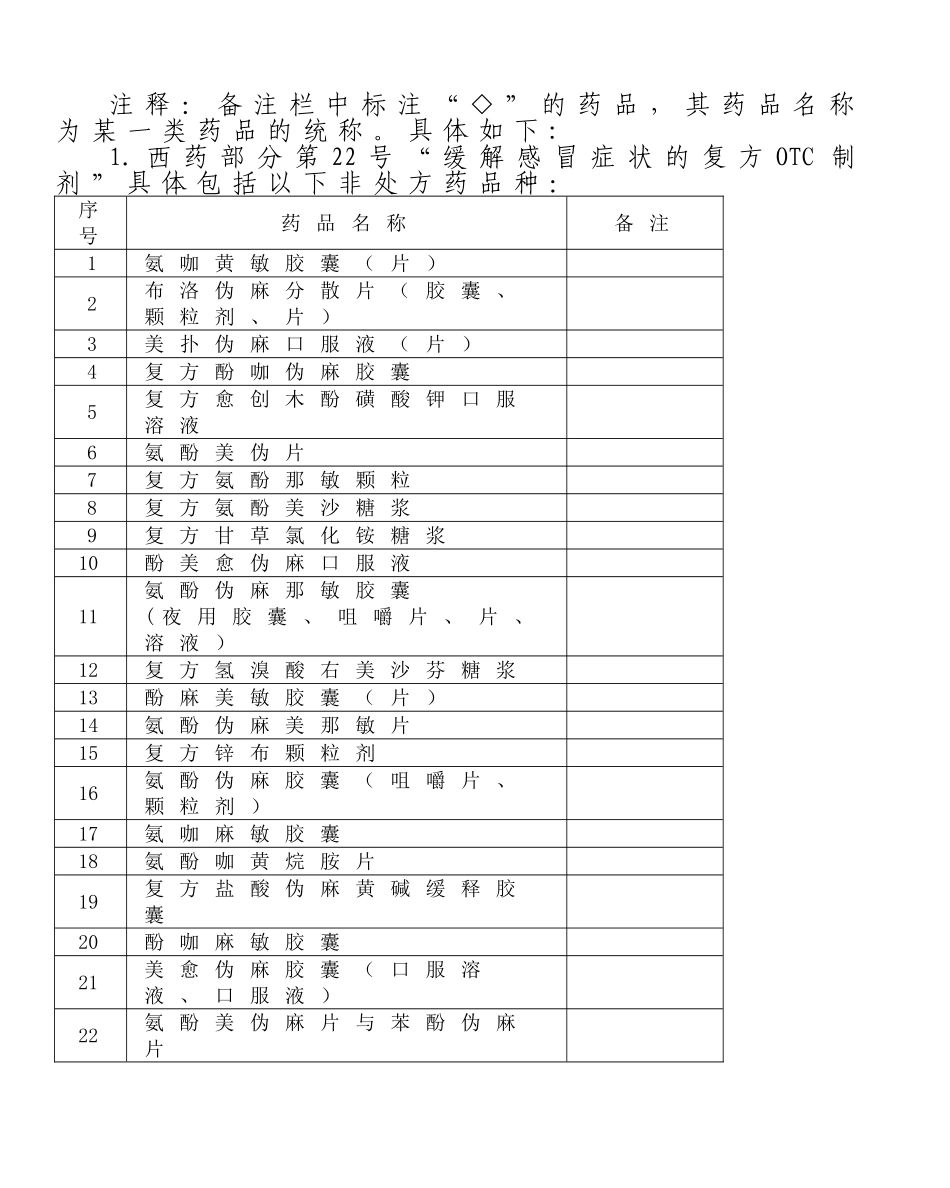 注释：备注栏中标注“◇”的药品，其药品名称为某一类药品的统称。具体如下：

1. 西药部分第22号“缓解感冒症状的复方OTC制剂”具体包括以下非处方药品种：

| 序号 | 药品名称 | 备注 |
|---|---|---|
| 1 | 氨咖黄敏胶囊（片） | |
| 2 | 布洛伪麻分散片（胶囊、颗粒剂、片） | |
| 3 | 美扑伪麻口服液（片） | |
| 4 | 复方酚咖伪麻胶囊 | |
| 5 | 复方愈创木酚磺酸钾口服溶液 | |
| 6 | 氨酚美伪片 | |
| 7 | 复方氨酚那敏颗粒 | |
| 8 | 复方氨酚美沙糖浆 | |
| 9 | 复方甘草氯化铵糖浆 | |
| 10 | 酚美愈伪麻口服液 | |
| 11 | 氨酚伪麻那敏胶囊（夜用胶囊、咀嚼片、片、溶液） | |
| 12 | 复方氢溴酸右美沙芬糖浆 | |
| 13 | 酚麻美敏胶囊（片） | |
| 14 | 氨酚伪麻美那敏片 | |
| 15 | 复方锌布颗粒剂 | |
| 16 | 氨酚伪麻胶囊（咀嚼片、颗粒剂） | |
| 17 | 氨咖麻敏胶囊 | |
| 18 | 氨酚咖黄烷胺片 | |
| 19 | 复方盐酸伪麻黄碱缓释胶囊 | |
| 20 | 酚咖麻敏胶囊 | |
| 21 | 美愈伪麻胶囊（口服溶液、口服液） | |
| 22 | 氨酚美伪麻片与苯酚伪麻片 | |